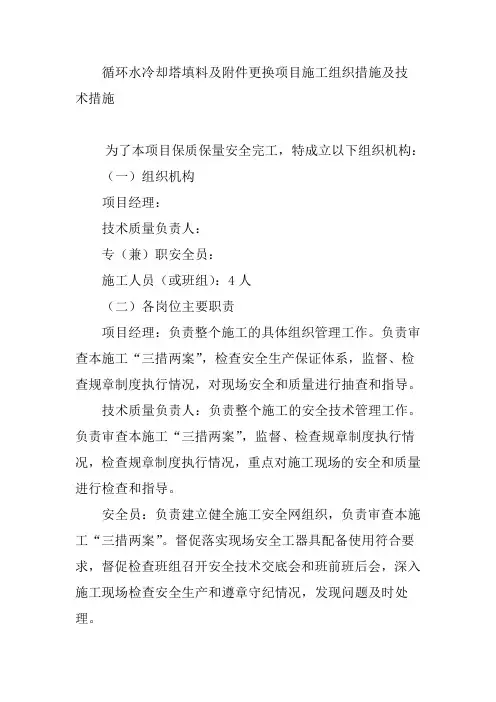 循环水冷却塔填料及附件更换项目施工组织措施及技术措施

为了本项目保质保量安全完工，特成立以下组织机构：

（一）组织机构

项目经理：

技术质量负责人：

专（兼）职安全员：

施工人员（或班组）：4 人

（二）各岗位主要职责

项目经理：负责整个施工的具体组织管理工作。负责审查本施工“三措两案”，检查安全生产保证体系，监督、检查规章制度执行情况，对现场安全和质量进行抽查和指导。

技术质量负责人：负责整个施工的安全技术管理工作。负责审查本施工“三措两案”，监督、检查规章制度执行情况，检查规章制度执行情况，重点对施工现场的安全和质量进行检查和指导。

安全员：负责建立健全施工安全网组织，负责审查本施工“三措两案”。督促落实现场安全工器具配备使用符合要求，督促检查班组召开安全技术交底会和班前班后会，深入施工现场检查安全生产和遵章守纪情况，发现问题及时处理。